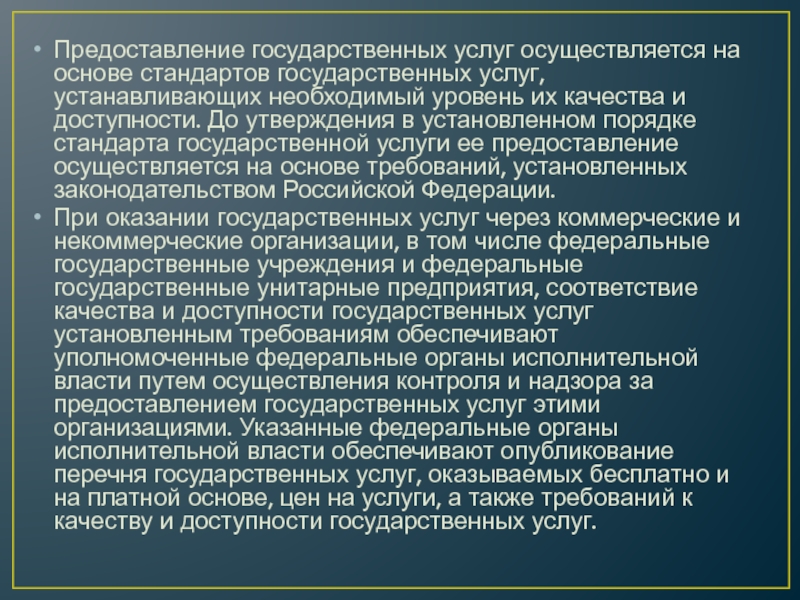 • Предоставление государственных услуг осуществляется на основе стандартов государственных услуг, устанавливающих необходимый уровень их качества и доступности. До утверждения в установленном порядке стандарта государственной услуги ее предоставление осуществляется на основе требований, установленных законодательством Российской Федерации.
• При оказании государственных услуг через коммерческие и некоммерческие организации, в том числе федеральные государственные учреждения и федеральные государственные унитарные предприятия, соответствие качества и доступности государственных услуг установленным требованиям обеспечивают уполномоченные федеральные органы исполнительной власти путем осуществления контроля и надзора за предоставлением государственных услуг этими организациями. Указанные федеральные органы исполнительной власти обеспечивают опубликование перечня государственных услуг, оказываемых бесплатно и на платной основе, цен на услуги, а также требований к качеству и доступности государственных услуг.